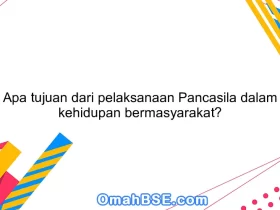 Apa tujuan dari pelaksanaan Pancasila dalam kehidupan bermasyarakat?

OmahBSE.com